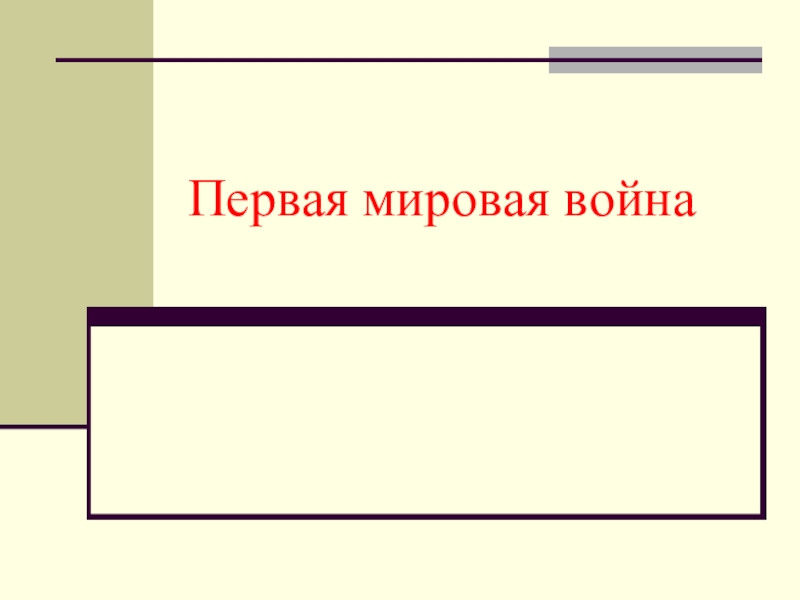 Первая мировая война